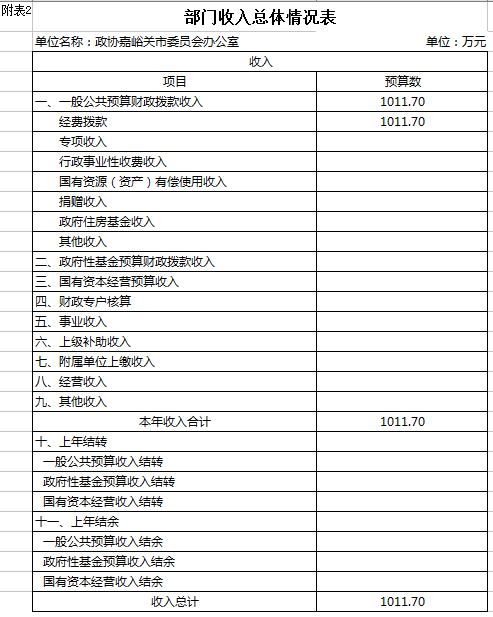 附表2

部门收入总体情况表

单位名称：政协嘉峪关市委员会办公室　　单位：万元

| 收入 | |
|---|---|
| 项目 | 预算数 |
| 一、一般公共预算财政拨款收入 | 1011.70 |
| 经费拨款 | 1011.70 |
| 专项收入 | |
| 行政事业性收费收入 | |
| 国有资源（资产）有偿使用收入 | |
| 捐赠收入 | |
| 政府住房基金收入 | |
| 其他收入 | |
| 二、政府性基金预算财政拨款收入 | |
| 三、国有资本经营预算收入 | |
| 四、财政专户核算 | |
| 五、事业收入 | |
| 六、上级补助收入 | |
| 七、附属单位上缴收入 | |
| 八、经营收入 | |
| 九、其他收入 | |
| 本年收入合计 | 1011.70 |
| 十、上年结转 | |
| 一般公共预算收入结转 | |
| 政府性基金预算收入结转 | |
| 国有资本经营收入结转 | |
| 十一、上年结余 | |
| 一般公共预算收入结余 | |
| 政府性基金预算收入结余 | |
| 国有资本经营收入结余 | |
| 收入总计 | 1011.70 |